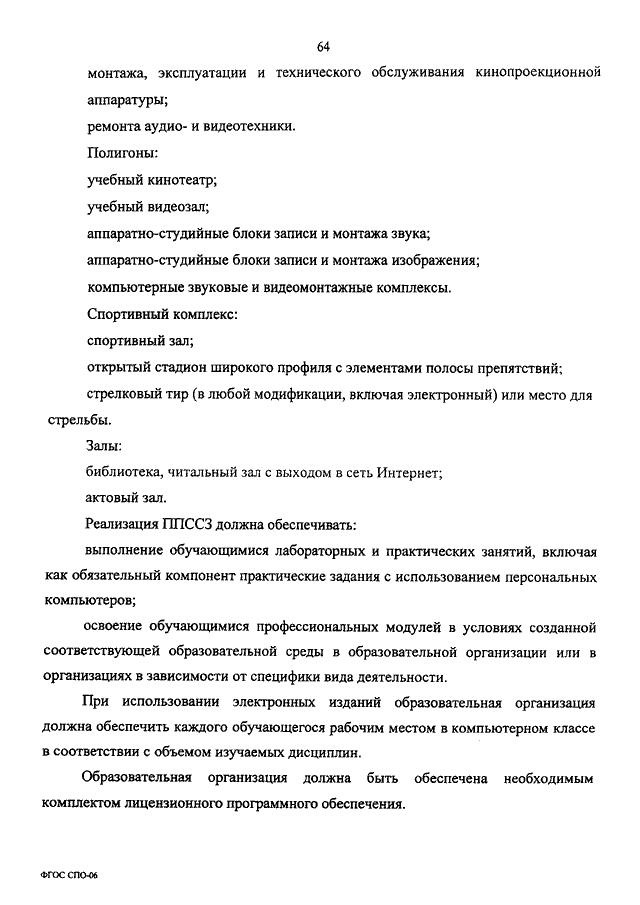 64

монтажа, эксплуатации и технического обслуживания кинопроекционной аппаратуры;

ремонта аудио- и видеотехники.

Полигоны:

учебный кинотеатр;

учебный видеозал;

аппаратно-студийные блоки записи и монтажа звука;

аппаратно-студийные блоки записи и монтажа изображения;

компьютерные звуковые и видеомонтажные комплексы.

Спортивный комплекс:

спортивный зал;

открытый стадион широкого профиля с элементами полосы препятствий;

стрелковый тир (в любой модификации, включая электронный) или место для стрельбы.

Залы:

библиотека, читальный зал с выходом в сеть Интернет;

актовый зал.

Реализация ППССЗ должна обеспечивать:

выполнение обучающимися лабораторных и практических занятий, включая как обязательный компонент практические задания с использованием персональных компьютеров;

освоение обучающимися профессиональных модулей в условиях созданной соответствующей образовательной среды в образовательной организации или в организациях в зависимости от специфики вида деятельности.

При использовании электронных изданий образовательная организация должна обеспечить каждого обучающегося рабочим местом в компьютерном классе в соответствии с объемом изучаемых дисциплин.

Образовательная организация должна быть обеспечена необходимым комплектом лицензионного программного обеспечения.

ФГОС СПО-06